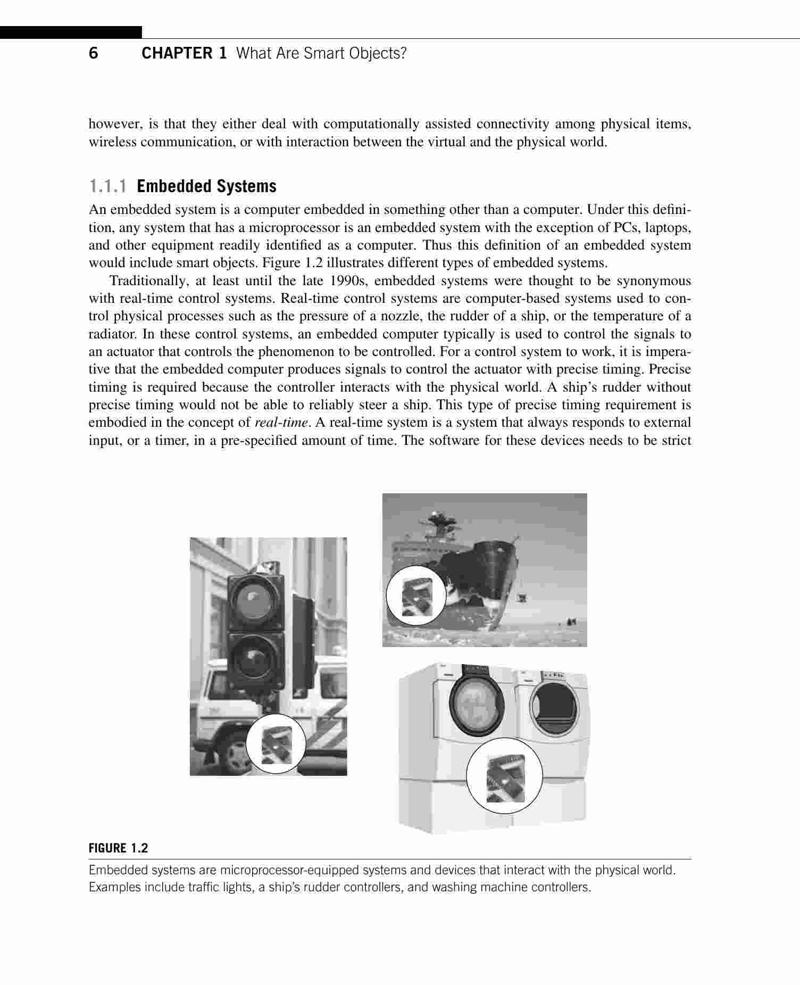 6 CHAPTER 1 What Are Smart Objects?

however, is that they either deal with computationally assisted connectivity among physical items, wireless communication, or with interaction between the virtual and the physical world.

1.1.1 Embedded Systems

An embedded system is a computer embedded in something other than a computer. Under this definition, any system that has a microprocessor is an embedded system with the exception of PCs, laptops, and other equipment readily identified as a computer. Thus this definition of an embedded system would include smart objects. Figure 1.2 illustrates different types of embedded systems.

Traditionally, at least until the late 1990s, embedded systems were thought to be synonymous with real-time control systems. Real-time control systems are computer-based systems used to control physical processes such as the pressure of a nozzle, the rudder of a ship, or the temperature of a radiator. In these control systems, an embedded computer typically is used to control the signals to an actuator that controls the phenomenon to be controlled. For a control system to work, it is imperative that the embedded computer produces signals to control the actuator with precise timing. Precise timing is required because the controller interacts with the physical world. A ship's rudder without precise timing would not be able to reliably steer a ship. This type of precise timing requirement is embodied in the concept of real-time. A real-time system is a system that always responds to external input, or a timer, in a pre-specified amount of time. The software for these devices needs to be strict

FIGURE 1.2

Embedded systems are microprocessor-equipped systems and devices that interact with the physical world. Examples include traffic lights, a ship's rudder controllers, and washing machine controllers.